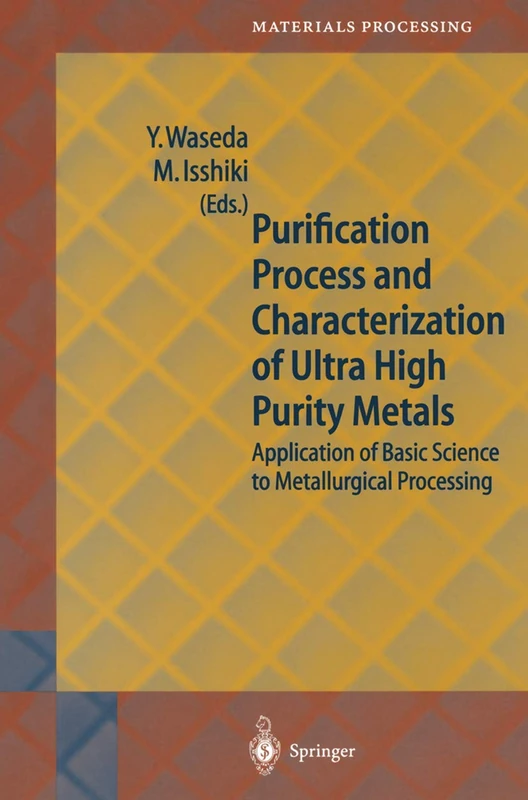 MATERIALS PROCESSING

Y. Waseda
M. Isshiki
(Eds.)

Purification Process and Characterization of Ultra High Purity Metals

Application of Basic Science to Metallurgical Processing

Springer